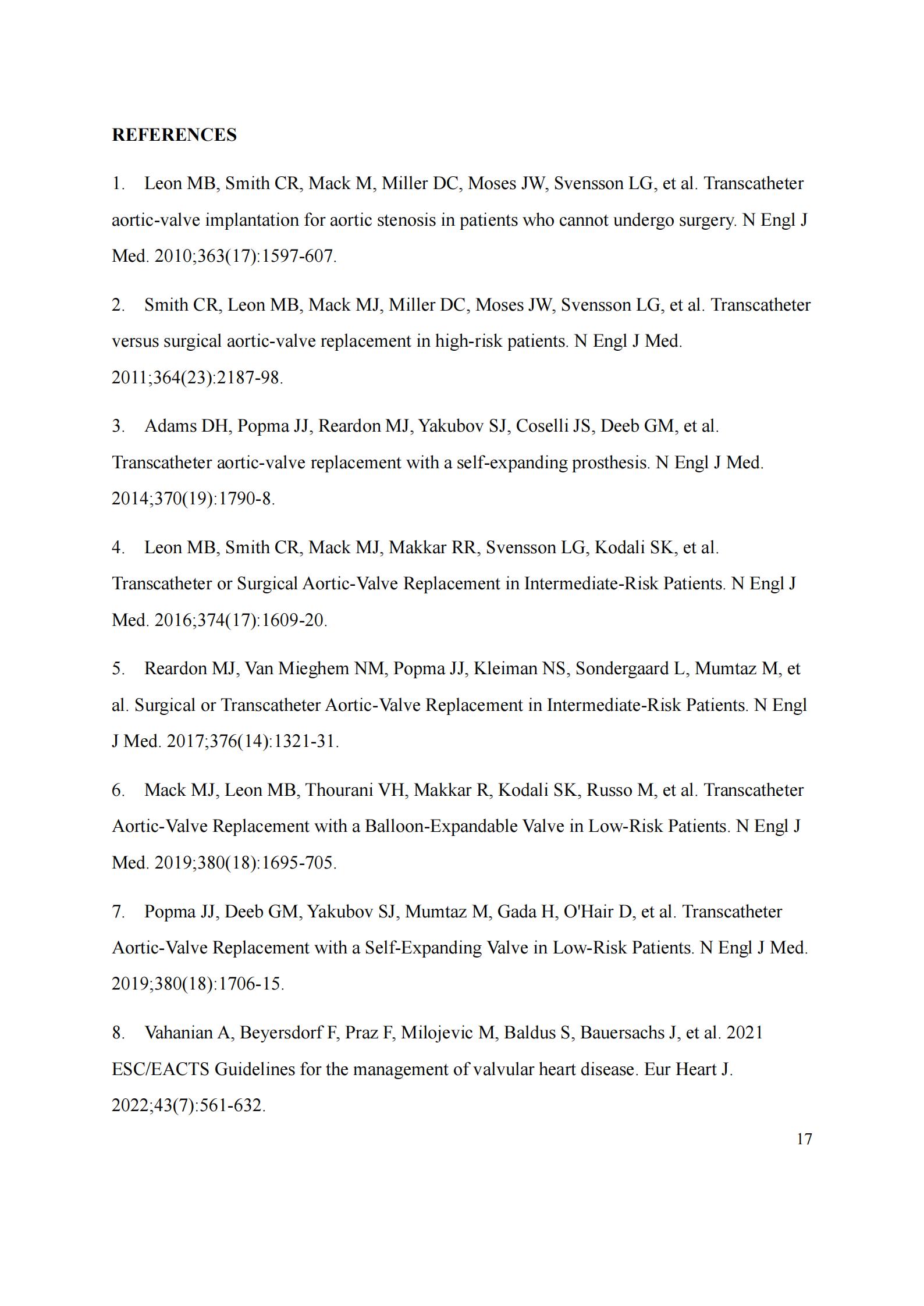 REFERENCES

1. Leon MB, Smith CR, Mack M, Miller DC, Moses JW, Svensson LG, et al. Transcatheter aortic-valve implantation for aortic stenosis in patients who cannot undergo surgery. N Engl J Med. 2010;363(17):1597-607.

2. Smith CR, Leon MB, Mack MJ, Miller DC, Moses JW, Svensson LG, et al. Transcatheter versus surgical aortic-valve replacement in high-risk patients. N Engl J Med. 2011;364(23):2187-98.

3. Adams DH, Popma JJ, Reardon MJ, Yakubov SJ, Coselli JS, Deeb GM, et al. Transcatheter aortic-valve replacement with a self-expanding prosthesis. N Engl J Med. 2014;370(19):1790-8.

4. Leon MB, Smith CR, Mack MJ, Makkar RR, Svensson LG, Kodali SK, et al. Transcatheter or Surgical Aortic-Valve Replacement in Intermediate-Risk Patients. N Engl J Med. 2016;374(17):1609-20.

5. Reardon MJ, Van Mieghem NM, Popma JJ, Kleiman NS, Sondergaard L, Mumtaz M, et al. Surgical or Transcatheter Aortic-Valve Replacement in Intermediate-Risk Patients. N Engl J Med. 2017;376(14):1321-31.

6. Mack MJ, Leon MB, Thourani VH, Makkar R, Kodali SK, Russo M, et al. Transcatheter Aortic-Valve Replacement with a Balloon-Expandable Valve in Low-Risk Patients. N Engl J Med. 2019;380(18):1695-705.

7. Popma JJ, Deeb GM, Yakubov SJ, Mumtaz M, Gada H, O'Hair D, et al. Transcatheter Aortic-Valve Replacement with a Self-Expanding Valve in Low-Risk Patients. N Engl J Med. 2019;380(18):1706-15.

8. Vahanian A, Beyersdorf F, Praz F, Milojevic M, Baldus S, Bauersachs J, et al. 2021 ESC/EACTS Guidelines for the management of valvular heart disease. Eur Heart J. 2022;43(7):561-632.

17